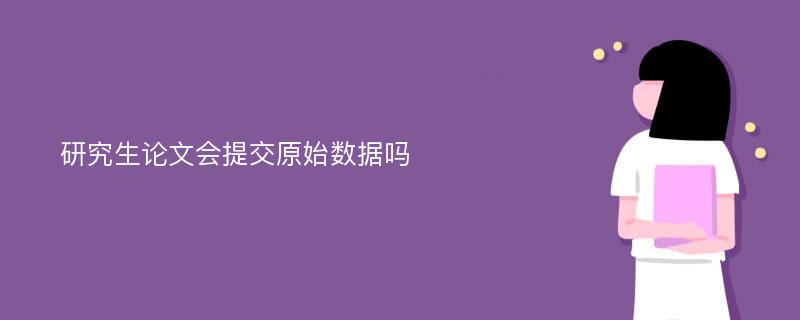 研究生论文会提交原始数据吗